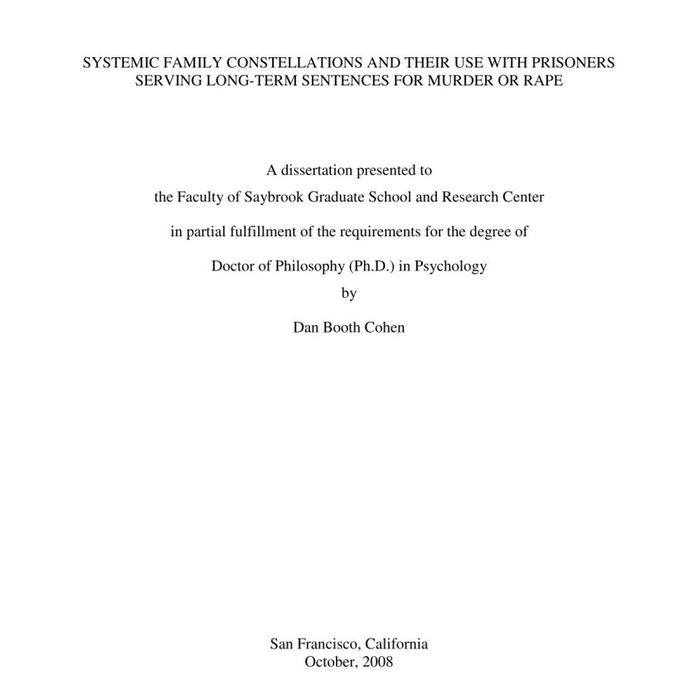 SYSTEMIC FAMILY CONSTELLATIONS AND THEIR USE WITH PRISONERS SERVING LONG-TERM SENTENCES FOR MURDER OR RAPE

A dissertation presented to
the Faculty of Saybrook Graduate School and Research Center
in partial fulfillment of the requirements for the degree of
Doctor of Philosophy (Ph.D.) in Psychology
by
Dan Booth Cohen

San Francisco, California
October, 2008